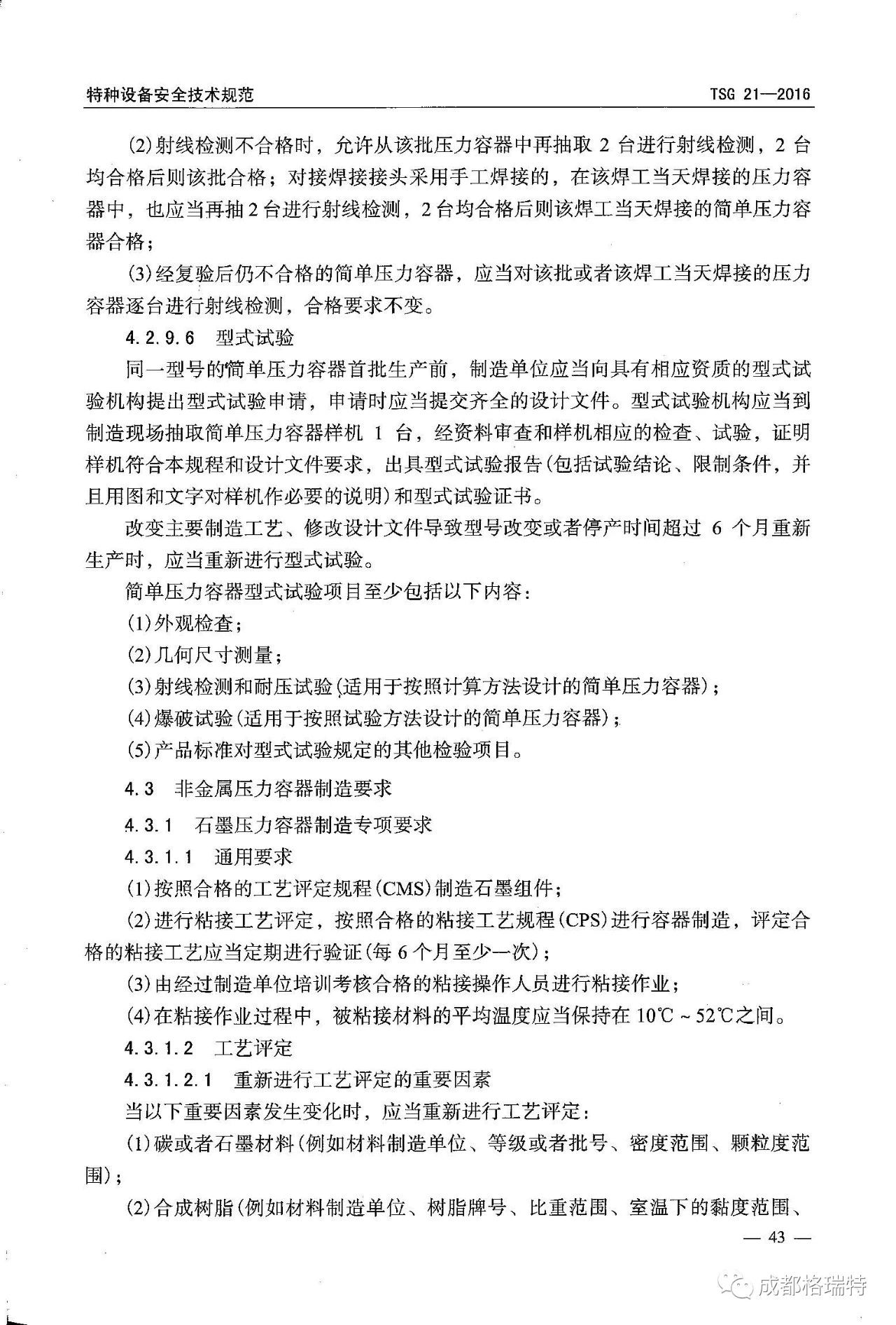 特种设备安全技术规范　　　　　　　　　　　　　　　　　　　　　　TSG 21—2016

(2)射线检测不合格时，允许从该批压力容器中再抽取 2 台进行射线检测，2 台均合格后则该批合格；对接焊接接头采用手工焊接的，在该焊工当天焊接的压力容器中，也应当再抽 2 台进行射线检测，2 台均合格后则该焊工当天焊接的简单压力容器合格；

(3)经复验后仍不合格的简单压力容器，应当对该批或者该焊工当天焊接的压力容器逐台进行射线检测，合格要求不变。

4.2.9.6　型式试验

同一型号的简单压力容器首批生产前，制造单位应当向具有相应资质的型式试验机构提出型式试验申请，申请时应当提交齐全的设计文件。型式试验机构应当到制造现场抽取简单压力容器样机 1 台，经资料审查和样机相应的检查、试验，证明样机符合本规程和设计文件要求，出具型式试验报告(包括试验结论、限制条件，并且用图和文字对样机作必要的说明)和型式试验证书。

改变主要制造工艺、修改设计文件导致型号改变或者停产时间超过 6 个月重新生产时，应当重新进行型式试验。

简单压力容器型式试验项目至少包括以下内容：

(1)外观检查；

(2)几何尺寸测量；

(3)射线检测和耐压试验(适用于按照计算方法设计的简单压力容器)；

(4)爆破试验(适用于按照试验方法设计的简单压力容器)；

(5)产品标准对型式试验规定的其他检验项目。

4.3　非金属压力容器制造要求

4.3.1　石墨压力容器制造专项要求

4.3.1.1　通用要求

(1)按照合格的工艺评定规程(CMS)制造石墨组件；

(2)进行粘接工艺评定，按照合格的粘接工艺规程(CPS)进行容器制造，评定合格的粘接工艺应当定期进行验证(每 6 个月至少一次)；

(3)由经过制造单位培训考核合格的粘接操作人员进行粘接作业；

(4)在粘接作业过程中，被粘接材料的平均温度应当保持在 10℃ ~ 52℃之间。

4.3.1.2　工艺评定

4.3.1.2.1　重新进行工艺评定的重要因素

当以下重要因素发生变化时，应当重新进行工艺评定：

(1)碳或者石墨材料(例如材料制造单位、等级或者批号、密度范围、颗粒度范围)；

(2)合成树脂(例如材料制造单位、树脂牌号、比重范围、室温下的黏度范围、

— 43 —

成都格瑞特